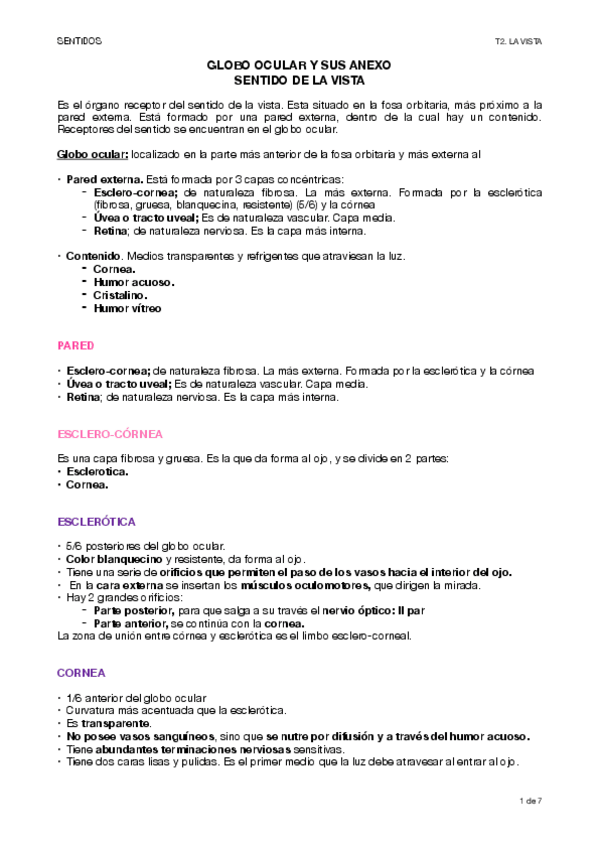 SENTIDOS

T2. LA VISTA

GLOBO OCULAR Y SUS ANEXO
SENTIDO DE LA VISTA

Es el órgano receptor del sentido de la vista. Esta situado en la fosa orbitaria, más próximo a la pared externa. Está formado por una pared externa, dentro de la cual hay un contenido. Receptores del sentido se encuentran en el globo ocular.

Globo ocular: localizado en la parte más anterior de la fosa orbitaria y más externa al

• Pared externa. Está formada por 3 capas concéntricas:
- Esclero-cornea; de naturaleza fibrosa. La más externa. Formada por la esclerótica (fibrosa, gruesa, blanquecina, resistente) (5/6) y la córnea
- Úvea o tracto uveal; Es de naturaleza vascular. Capa media.
- Retina; de naturaleza nerviosa. Es la capa más interna.

• Contenido. Medios transparentes y refrigentes que atraviesan la luz.
- Cornea.
- Humor acuoso.
- Cristalino.
- Humor vítreo

PARED

• Esclero-cornea; de naturaleza fibrosa. La más externa. Formada por la esclerótica y la córnea
• Úvea o tracto uveal; Es de naturaleza vascular. Capa media.
• Retina; de naturaleza nerviosa. Es la capa más interna.

ESCLERO-CÓRNEA

Es una capa fibrosa y gruesa. Es la que da forma al ojo, y se divide en 2 partes:
• Esclerotica.
• Cornea.

ESCLERÓTICA

• 5/6 posteriores del globo ocular.
• Color blanquecino y resistente, da forma al ojo.
• Tiene una serie de orificios que permiten el paso de los vasos hacia el interior del ojo.
• En la cara externa se insertan los músculos oculomotores, que dirigen la mirada.
• Hay 2 grandes orificios:
- Parte posterior, para que salga a su través el nervio óptico: II par
- Parte anterior, se continúa con la cornea.
La zona de unión entre córnea y esclerótica es el limbo esclero-corneal.

CORNEA

• 1/6 anterior del globo ocular
• Curvatura más acentuada que la esclerótica.
• Es transparente.
• No posee vasos sanguíneos, sino que se nutre por difusión y a través del humor acuoso.
• Tiene abundantes terminaciones nerviosas sensitivas.
• Tiene dos caras lisas y pulidas. Es el primer medio que la luz debe atravesar al entrar al ojo.

1 de 7